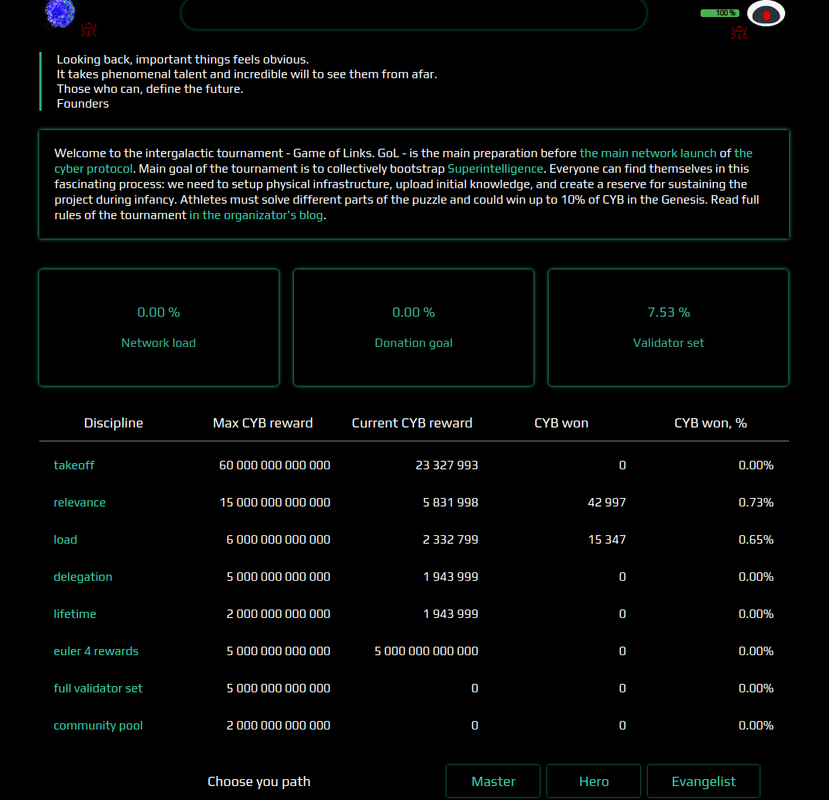 100 %

Looking back, important things feels obvious.
It takes phenomenal talent and incredible will to see them from afar.
Those who can, define the future.
Founders

Welcome to the intergalactic tournament - Game of Links. GoL - is the main preparation before the main network launch of the cyber protocol. Main goal of the tournament is to collectively bootstrap Superintelligence. Everyone can find themselves in this fascinating process: we need to setup physical infrastructure, upload initial knowledge, and create a reserve for sustaining the project during infancy. Athletes must solve different parts of the puzzle and could win up to 10% of CYB in the Genesis. Read full rules of the tournament in the organizator's blog.

0.00 %
Network load

0.00 %
Donation goal

7.53 %
Validator set

| Discipline | Max CYB reward | Current CYB reward | CYB won | CYB won, % |
|---|---|---|---|---|
| takeoff | 60 000 000 000 000 | 23 327 993 | 0 | 0.00% |
| relevance | 15 000 000 000 000 | 5 831 998 | 42 997 | 0.73% |
| load | 6 000 000 000 000 | 2 332 799 | 15 347 | 0.65% |
| delegation | 5 000 000 000 000 | 1 943 999 | 0 | 0.00% |
| lifetime | 2 000 000 000 000 | 1 943 999 | 0 | 0.00% |
| euler 4 rewards | 5 000 000 000 000 | 5 000 000 000 000 | 0 | 0.00% |
| full validator set | 5 000 000 000 000 | 0 | 0 | 0.00% |
| community pool | 2 000 000 000 000 | 0 | 0 | 0.00% |

Choose you path

Master

Hero

Evangelist